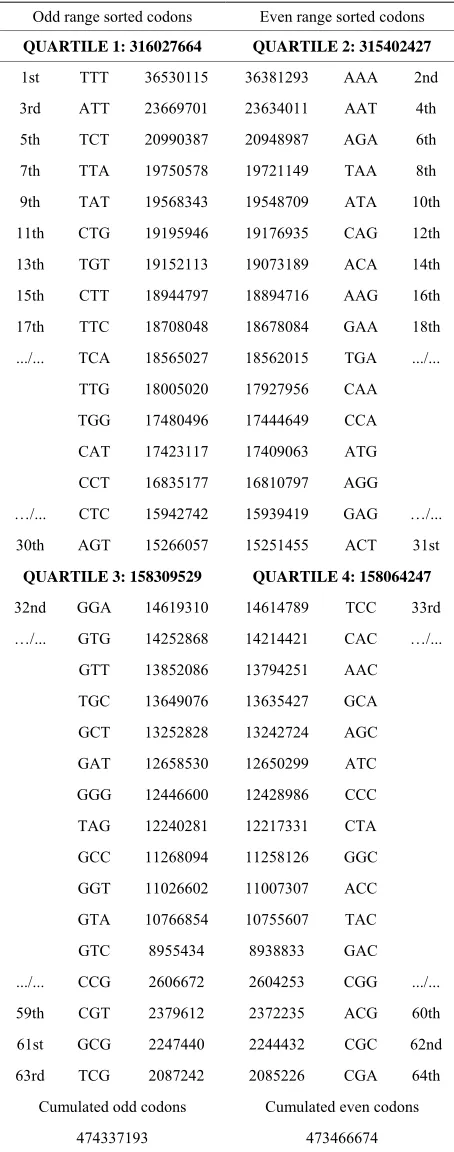 | Odd range sorted codons | | | Even range sorted codons | | |
|---|---|---|---|---|---|
| **QUARTILE 1: 316027664** | | | **QUARTILE 2: 315402427** | | |
| 1st | TTT | 36530115 | 36381293 | AAA | 2nd |
| 3rd | ATT | 23669701 | 23634011 | AAT | 4th |
| 5th | TCT | 20990387 | 20948987 | AGA | 6th |
| 7th | TTA | 19750578 | 19721149 | TAA | 8th |
| 9th | TAT | 19568343 | 19548709 | ATA | 10th |
| 11th | CTG | 19195946 | 19176935 | CAG | 12th |
| 13th | TGT | 19152113 | 19073189 | ACA | 14th |
| 15th | CTT | 18944797 | 18894716 | AAG | 16th |
| 17th | TTC | 18708048 | 18678084 | GAA | 18th |
| .../... | TCA | 18565027 | 18562015 | TGA | .../... |
| | TTG | 18005020 | 17927956 | CAA | |
| | TGG | 17480496 | 17444649 | CCA | |
| | CAT | 17423117 | 17409063 | ATG | |
| | CCT | 16835177 | 16810797 | AGG | |
| …/... | CTC | 15942742 | 15939419 | GAG | …/... |
| 30th | AGT | 15266057 | 15251455 | ACT | 31st |
| **QUARTILE 3: 158309529** | | | **QUARTILE 4: 158064247** | | |
| 32nd | GGA | 14619310 | 14614789 | TCC | 33rd |
| …/... | GTG | 14252868 | 14214421 | CAC | …/... |
| | GTT | 13852086 | 13794251 | AAC | |
| | TGC | 13649076 | 13635427 | GCA | |
| | GCT | 13252828 | 13242724 | AGC | |
| | GAT | 12658530 | 12650299 | ATC | |
| | GGG | 12446600 | 12428986 | CCC | |
| | TAG | 12240281 | 12217331 | CTA | |
| | GCC | 11268094 | 11258126 | GGC | |
| | GGT | 11026602 | 11007307 | ACC | |
| | GTA | 10766854 | 10755607 | TAC | |
| | GTC | 8955434 | 8938833 | GAC | |
| .../... | CCG | 2606672 | 2604253 | CGG | .../... |
| 59th | CGT | 2379612 | 2372235 | ACG | 60th |
| 61st | GCG | 2247440 | 2244432 | CGC | 62nd |
| 63rd | TCG | 2087242 | 2085226 | CGA | 64th |
| Cumulated odd codons | | | Cumulated even codons | | |
| 474337193 | | | 473466674 | | |